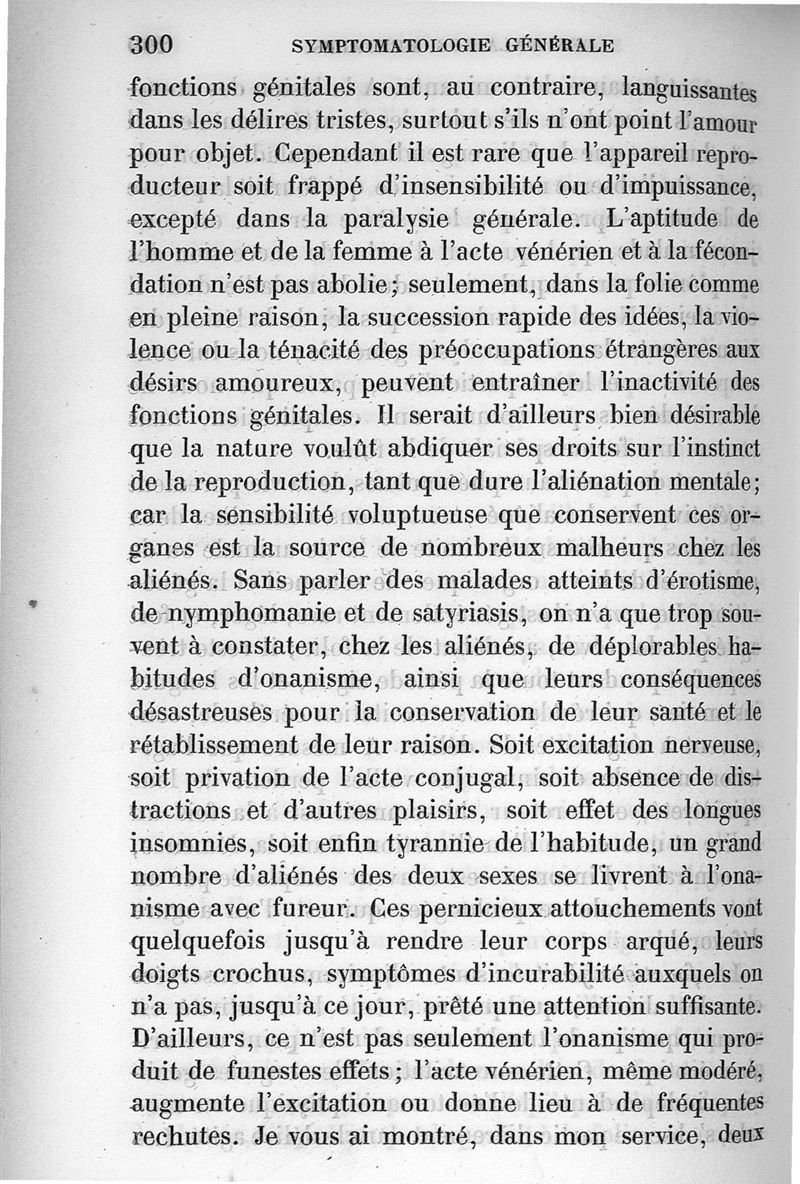 300 SYMPTOMATOLOGIE GÉNÉRALE

fonctions génitales sont, au contraire, languissantes dans les délires tristes, surtout s'ils n'ont point l'amour pour objet. Cependant il est rare que l'appareil reproducteur soit frappé d'insensibilité ou d'impuissance, excepté dans la paralysie générale. L'aptitude de l'homme et de la femme à l'acte vénérien et à la fécondation n'est pas abolie; seulement, dans la folie comme en pleine raison, la succession rapide des idées, la violence ou la ténacité des préoccupations étrangères aux désirs amoureux, peuvent entraîner l'inactivité des fonctions génitales. Il serait d'ailleurs bien désirable que la nature voulût abdiquer ses droits sur l'instinct de la reproduction, tant que dure l'aliénation mentale; car la sensibilité voluptueuse que conservent ces organes est la source de nombreux malheurs chez les aliénés. Sans parler des malades atteints d'érotisme, de nymphomanie et de satyriasis, on n'a que trop souvent à constater, chez les aliénés, de déplorables habitudes d'onanisme, ainsi que leurs conséquences désastreuses pour la conservation de leur santé et le rétablissement de leur raison. Soit excitation nerveuse, soit privation de l'acte conjugal, soit absence de distractions et d'autres plaisirs, soit effet des longues insomnies, soit enfin tyrannie de l'habitude, un grand nombre d'aliénés des deux sexes se livrent à l'onanisme avec fureur. Ces pernicieux attouchements vont quelquefois jusqu'à rendre leur corps arqué, leurs doigts crochus, symptômes d'incurabilité auxquels on n'a pas, jusqu'à ce jour, prêté une attention suffisante. D'ailleurs, ce n'est pas seulement l'onanisme qui produit de funestes effets; l'acte vénérien, même modéré, augmente l'excitation ou donne lieu à de fréquentes rechutes. Je vous ai montré, dans mon service, deux